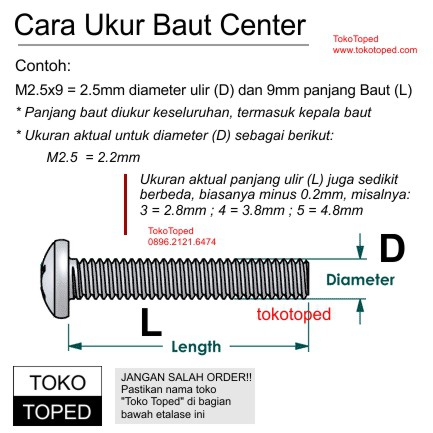 Cara Ukur Baut Center

TokoToped
www.tokotoped.com

Contoh:

M2.5x9 = 2.5mm diameter ulir (D) dan 9mm panjang Baut (L)

* Panjang baut diukur keseluruhan, termasuk kepala baut

* Ukuran aktual untuk diameter (D) sebagai berikut:

M2.5 = 2.2mm

Ukuran aktual panjang ulir (L) juga sedikit berbeda, biasanya minus 0.2mm, misalnya: 3 = 2.8mm ; 4 = 3.8mm ; 5 = 4.8mm

TokoToped
0896.2121.6474

D

Diameter

tokotoped

L

Length

TOKO
TOPED

JANGAN SALAH ORDER!!
Pastikan nama toko "Toko Toped" di bagian bawah etalase ini